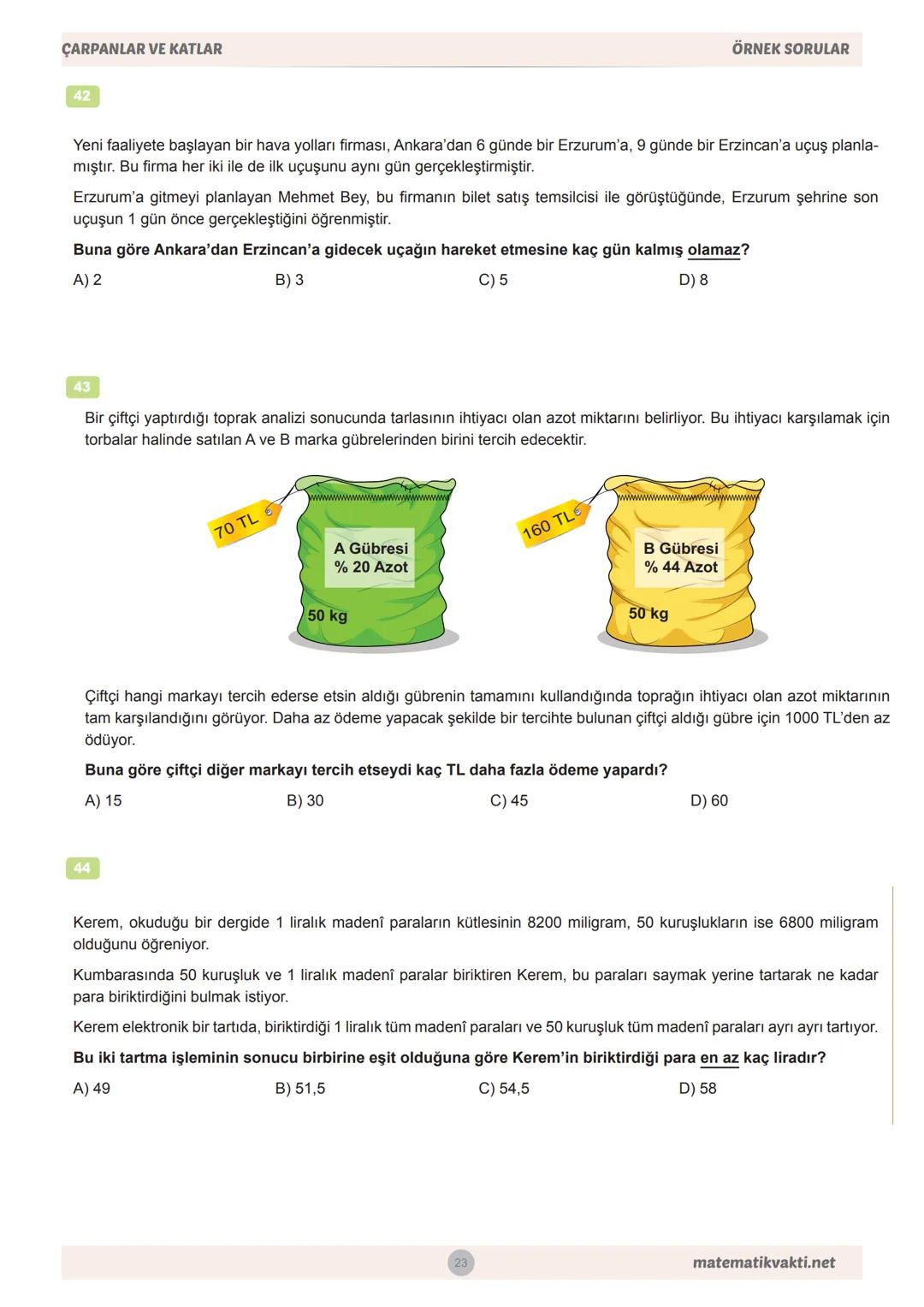 ÇARPANLAR VE KATLAR

ÖRNEK SORULAR

42

Yeni faaliyete başlayan bir hava yolları firması, Ankara'dan 6 günde bir Erzurum'a, 9 günde bir Erzincan'a uçuş planlamıştır. Bu firma her iki ile de ilk uçuşunu aynı gün gerçekleştirmiştir.

Erzurum'a gitmeyi planlayan Mehmet Bey, bu firmanın bilet satış temsilcisi ile görüştüğünde, Erzurum şehrine son uçuşun 1 gün önce gerçekleştiğini öğrenmiştir.

Buna göre Ankara'dan Erzincan'a gidecek uçağın hareket etmesine kaç gün kalmış olamaz?

A) 2
B) 3
C) 5
D) 8

43

Bir çiftçi yaptırdığı toprak analizi sonucunda tarlasının ihtiyacı olan azot miktarını belirliyor. Bu ihtiyacı karşılamak için torbalar halinde satılan A ve B marka gübrelerinden birini tercih edecektir.

70 TL
A Gübresi
% 20 Azot
50 kg

160 TL
B Gübresi
% 44 Azot
50 kg

Çiftçi hangi markayı tercih ederse etsin aldığı gübrenin tamamını kullandığında toprağın ihtiyacı olan azot miktarının tam karşılandığını görüyor. Daha az ödeme yapacak şekilde bir tercihte bulunan çiftçi aldığı gübre için 1000 TL'den az ödüyor.

Buna göre çiftçi diğer markayı tercih etseydi kaç TL daha fazla ödeme yapardı?

A) 15
B) 30
C) 45
D) 60

44

Kerem, okuduğu bir dergide 1 liralık madenî paraların kütlesinin 8200 miligram, 50 kuruşlukların ise 6800 miligram olduğunu öğreniyor.

Kumbarasında 50 kuruşluk ve 1 liralık madenî paralar biriktiren Kerem, bu paraları saymak yerine tartarak ne kadar para biriktirdiğini bulmak istiyor.

Kerem elektronik bir tartıda, biriktirdiği 1 liralık tüm madenî paraları ve 50 kuruşluk tüm madenî paraları ayrı ayrı tartıyor.

Bu iki tartma işleminin sonucu birbirine eşit olduğuna göre Kerem'in biriktirdiği para en az kaç liradır?

A) 49
B) 51,5
C) 54,5
D) 58

23

matematikvakti.net